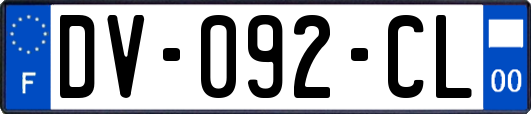 F
DV-092-CL
00